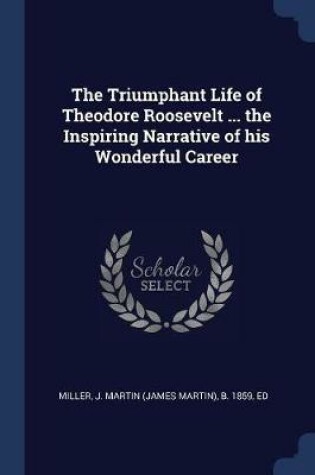 The Triumphant Life of Theodore Roosevelt ... the Inspiring Narrative of his Wonderful Career

Scholar SELECT

MILLER, J. MARTIN (JAMES MARTIN), B. 1859, ED